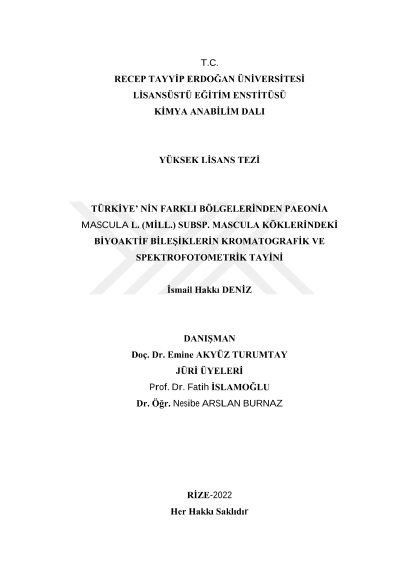 T.C.
RECEP TAYYİP ERDOĞAN ÜNİVERSİTESİ
LİSANSÜSTÜ EĞİTİM ENSTİTÜSÜ
KİMYA ANABİLİM DALI

YÜKSEK LİSANS TEZİ

TÜRKİYE' NİN FARKLI BÖLGELERİNDEN PAEONİA MASCULA L. (MİLL.) SUBSP. MASCULA KÖKLERİNDEKİ BİYOAKTİF BİLEŞİKLERİN KROMATOGRAFİK VE SPEKTROFOTOMETRİK TAYİNİ

İsmail Hakkı DENİZ

DANIŞMAN
Doç. Dr. Emine AKYÜZ TURUMTAY
JÜRİ ÜYELERİ
Prof. Dr. Fatih İSLAMOĞLU
Dr. Öğr. Nesibe ARSLAN BURNAZ

RİZE-2022
Her Hakkı Saklıdır